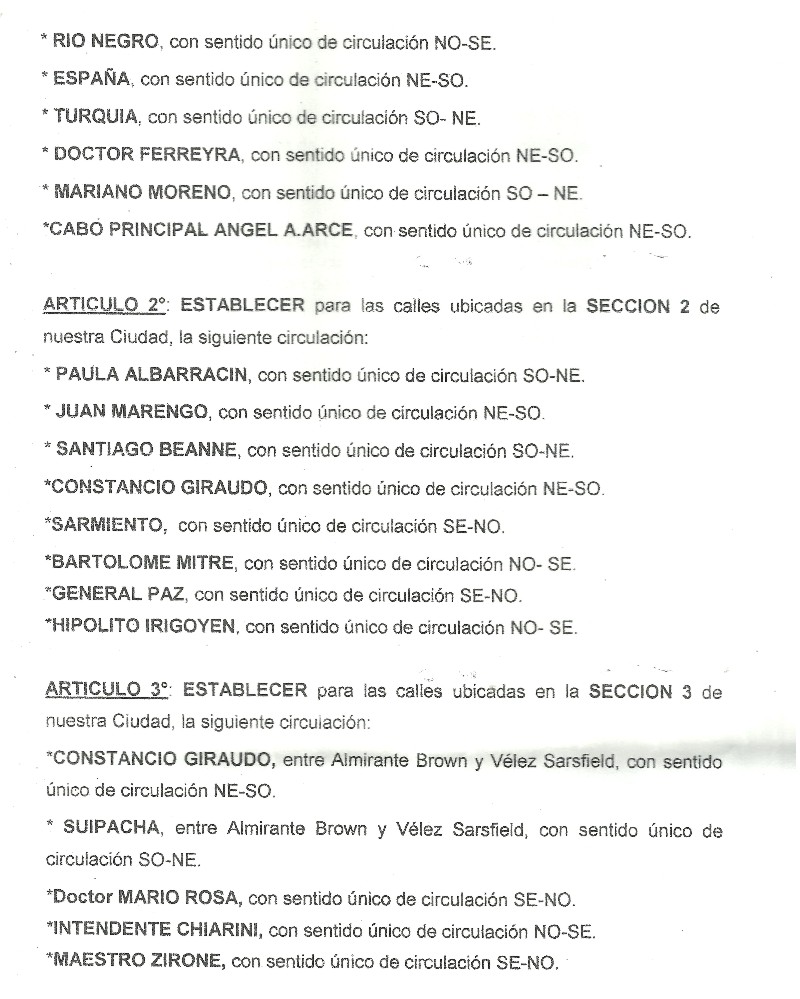 * RIO NEGRO, con sentido único de circulación NO-SE.

* ESPAÑA, con sentido único de circulación NE-SO.

* TURQUIA, con sentido único de circulación SO- NE.

* DOCTOR FERREYRA, con sentido único de circulación NE-SO.

* MARIANO MORENO, con sentido único de circulación SO – NE.

*CABO PRINCIPAL ANGEL A.ARCE, con sentido único de circulación NE-SO.

ARTICULO 2°: ESTABLECER para las calles ubicadas en la SECCION 2 de nuestra Ciudad, la siguiente circulación:

* PAULA ALBARRACIN, con sentido único de circulación SO-NE.

* JUAN MARENGO, con sentido único de circulación NE-SO.

* SANTIAGO BEANNE, con sentido único de circulación SO-NE.

*CONSTANCIO GIRAUDO, con sentido único de circulación NE-SO.

*SARMIENTO, con sentido único de circulación SE-NO.

*BARTOLOME MITRE, con sentido único de circulación NO- SE.

*GENERAL PAZ, con sentido único de circulación SE-NO.

*HIPOLITO IRIGOYEN, con sentido único de circulación NO- SE.

ARTICULO 3°: ESTABLECER para las calles ubicadas en la SECCION 3 de nuestra Ciudad, la siguiente circulación:

*CONSTANCIO GIRAUDO, entre Almirante Brown y Vélez Sarsfield, con sentido único de circulación NE-SO.

* SUIPACHA, entre Almirante Brown y Vélez Sarsfield, con sentido único de circulación SO-NE.

*Doctor MARIO ROSA, con sentido único de circulación SE-NO.

*INTENDENTE CHIARINI, con sentido único de circulación NO-SE.

*MAESTRO ZIRONE, con sentido único de circulación SE-NO.